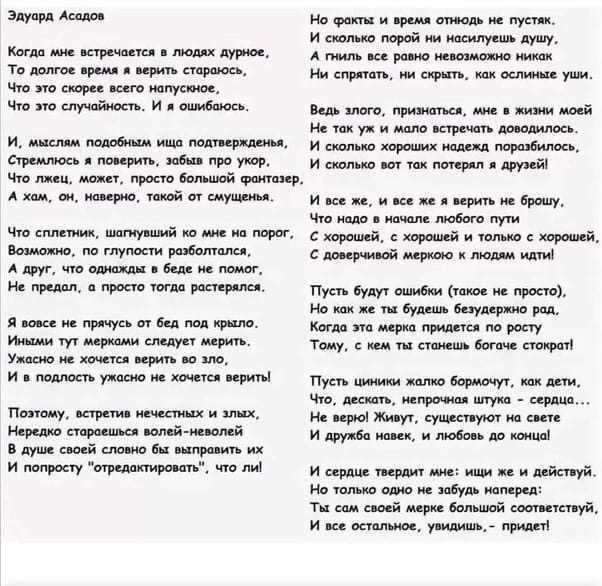 Эдуард Асадов

Когда мне встречается в людях дурное,
То долгое время я верить стараюсь,
Что это скорее всего напускное,
Что это случайность. И я ошибаюсь.

И, мыслям подобным ища подтвержденья,
Стремлюсь я поверить, забыв про укор,
Что лжец, может, просто большой фантазер,
А хам, он, наверно, такой от смущенья.

Что сплетник, шагнувший ко мне на порог,
Возможно, по глупости разболтался,
А друг, что однажды в беде не помог,
Не предал, а просто тогда растерялся.

Я вовсе не прячусь от бед под крыло.
Иными тут мерками следует мерить.
Ужасно не хочется верить во зло,
И в подлость ужасно не хочется верить!

Поэтому, встретив нечестных и злых,
Нередко стараешься волей-неволей
В душе своей словно бы выправить их
И попросту "отредактировать", что ли!

Но факты и время отнюдь не пустяк.
И сколько порой ни насилуешь душу,
А гниль все равно невозможно никак
Ни спрятать, ни скрыть, как ослиные уши.

Ведь злого, признаться, мне в жизни моей
Не так уж и мало встречать доводилось.
И сколько хороших надежд поразбилось,
И сколько вот так потерял я друзей!

И все же, и все же я верить не брошу,
Что надо в начале любого пути
С хорошей, с хорошей и только с хорошей,
С доверчивой меркою к людям идти!

Пусть будут ошибки (такое не просто),
Но как же ты будешь безудержно рад,
Когда эта мерка придется по росту
Тому, с кем ты станешь богаче стократ!

Пусть циники жалко бормочут, как дети,
Что, дескать, непрочная штука - сердца...
Не верю! Живут, существуют на свете
И дружба навек, и любовь до конца!

И сердце твердит мне: ищи же и действуй.
Но только одно не забудь наперед:
Ты сам своей мерке большой соответствуй,
И все остальное, увидишь,- придет!